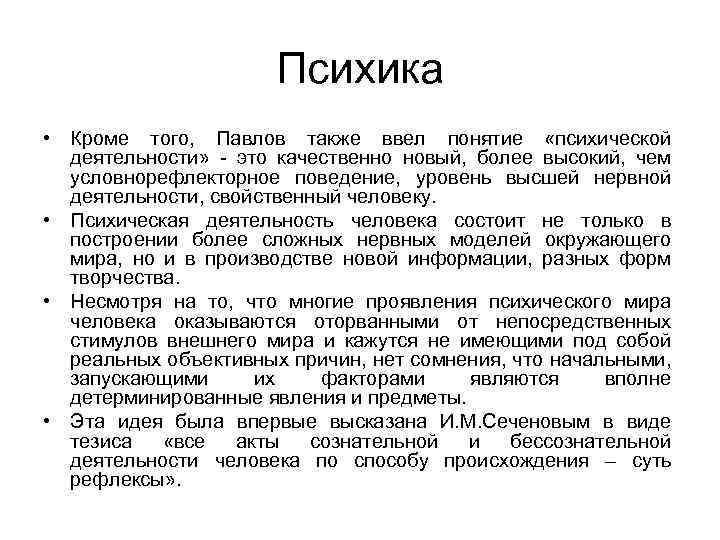 Психика

• Кроме того, Павлов также ввел понятие «психической деятельности» - это качественно новый, более высокий, чем условнорефлекторное поведение, уровень высшей нервной деятельности, свойственный человеку.

• Психическая деятельность человека состоит не только в построении более сложных нервных моделей окружающего мира, но и в производстве новой информации, разных форм творчества.

• Несмотря на то, что многие проявления психического мира человека оказываются оторванными от непосредственных стимулов внешнего мира и кажутся не имеющими под собой реальных объективных причин, нет сомнения, что начальными, запускающими их факторами являются вполне детерминированные явления и предметы.

• Эта идея была впервые высказана И.М.Сеченовым в виде тезиса «все акты сознательной и бессознательной деятельности человека по способу происхождения – суть рефлексы».